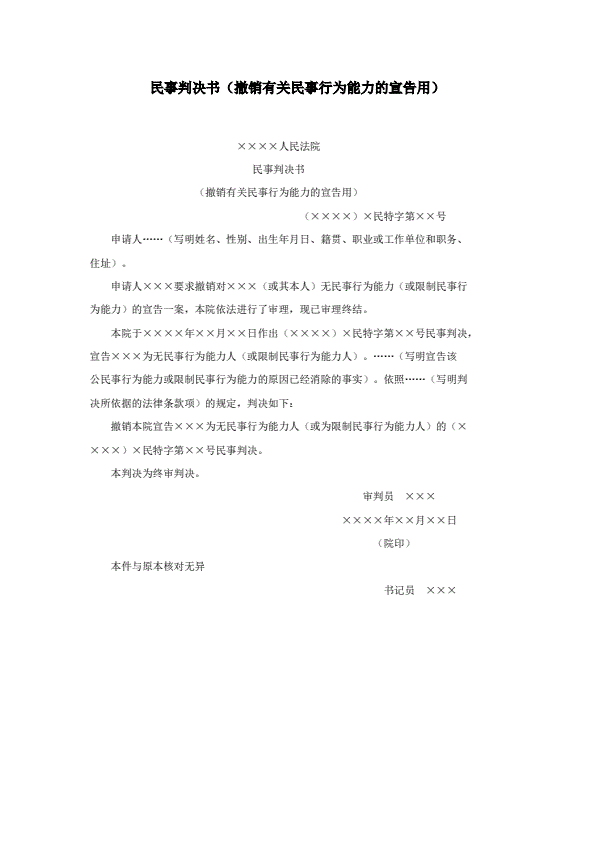 民事判决书（撤销有关民事行为能力的宣告用）

××××人民法院
民事判决书
（撤销有关民事行为能力的宣告用）

（××××）×民特字第××号

申请人……（写明姓名、性别、出生年月日、籍贯、职业或工作单位和职务、住址）。

申请人×××要求撤销对×××（或其本人）无民事行为能力（或限制民事行为能力）的宣告一案，本院依法进行了审理，现已审理终结。

本院于××××年××月××日作出（××××）×民特字第××号民事判决，宣告×××为无民事行为能力人（或限制民事行为能力人）。……（写明宣告该公民事行为能力或限制民事行为能力的原因已经消除的事实）。依照……（写明判决所依据的法律条款项）的规定，判决如下：

撤销本院宣告×××为无民事行为能力人（或为限制民事行为能力人）的（××××）×民特字第××号民事判决。

本判决为终审判决。

审判员　×××

××××年××月××日

（院印）

本件与原本核对无异

书记员　×××